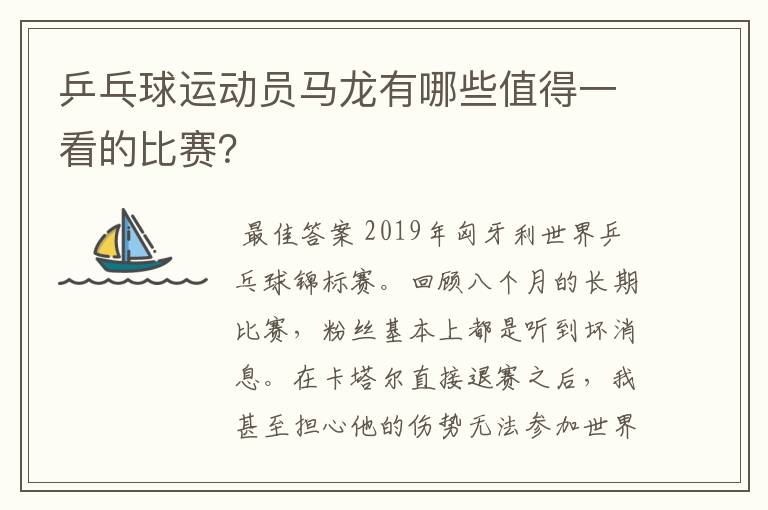 乒乓球运动员马龙有哪些值得一看的比赛?

最佳答案 2019年匈牙利世界乒乓球锦标赛。回顾八个月的长期比赛，粉丝基本上都是听到坏消息。在卡塔尔直接退赛之后，我甚至担心他的伤势无法参加世界